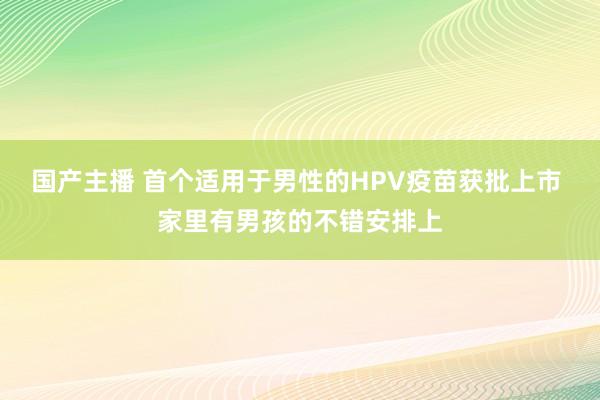 国产主播 首个适用于男性的HPV疫苗获批上市 家里有男孩的不错安排上